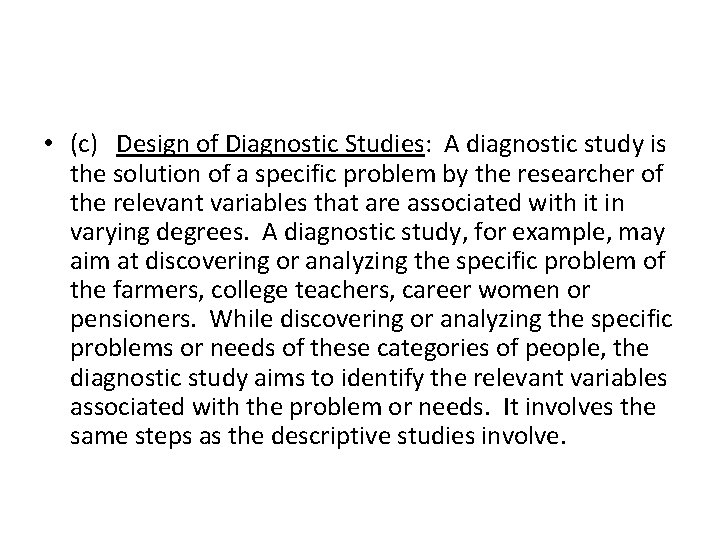 • (c) Design of Diagnostic Studies: A diagnostic study is the solution of a specific problem by the researcher of the relevant variables that are associated with it in varying degrees. A diagnostic study, for example, may aim at discovering or analyzing the specific problem of the farmers, college teachers, career women or pensioners. While discovering or analyzing the specific problems or needs of these categories of people, the diagnostic study aims to identify the relevant variables associated with the problem or needs. It involves the same steps as the descriptive studies involve.